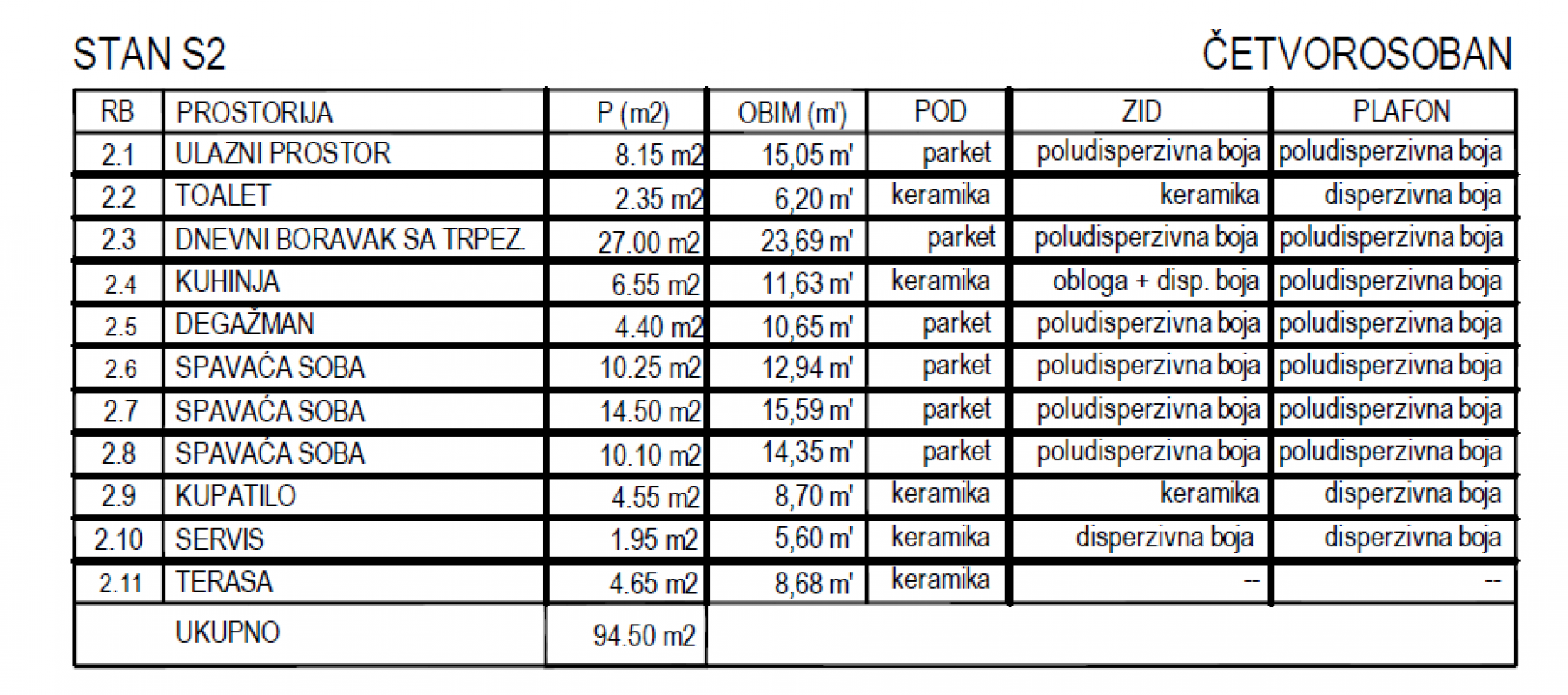 STAN S2

ČETVOROSOBAN

| RB | PROSTORIJA | P (m2) | OBIM (m') | POD | ZID | PLAFON |
|---|---|---|---|---|---|---|
| 2.1 | ULAZNI PROSTOR | 8.15 m2 | 15,05 m' | parket | poludisperzivna boja | poludisperzivna boja |
| 2.2 | TOALET | 2.35 m2 | 6,20 m' | keramika | keramika | disperzivna boja |
| 2.3 | DNEVNI BORAVAK SA TRPEZ. | 27.00 m2 | 23,69 m' | parket | poludisperzivna boja | poludisperzivna boja |
| 2.4 | KUHINJA | 6.55 m2 | 11,63 m' | keramika | obloga + disp. boja | poludisperzivna boja |
| 2.5 | DEGAŽMAN | 4.40 m2 | 10,65 m' | parket | poludisperzivna boja | poludisperzivna boja |
| 2.6 | SPAVAĆA SOBA | 10.25 m2 | 12,94 m' | parket | poludisperzivna boja | poludisperzivna boja |
| 2.7 | SPAVAĆA SOBA | 14.50 m2 | 15,59 m' | parket | poludisperzivna boja | poludisperzivna boja |
| 2.8 | SPAVAĆA SOBA | 10.10 m2 | 14,35 m' | parket | poludisperzivna boja | poludisperzivna boja |
| 2.9 | KUPATILO | 4.55 m2 | 8,70 m' | keramika | keramika | disperzivna boja |
| 2.10 | SERVIS | 1.95 m2 | 5,60 m' | keramika | disperzivna boja | disperzivna boja |
| 2.11 | TERASA | 4.65 m2 | 8,68 m' | keramika | -- | -- |
| | UKUPNO | 94.50 m2 | | | | |